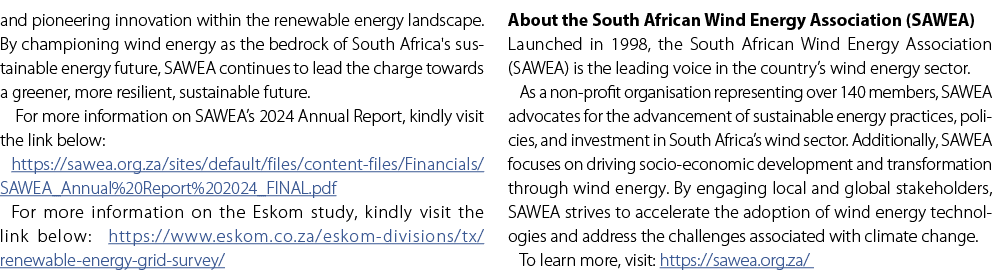 and pioneering innovation within the renewable energy landscape. By championing wind energy as the bedrock of South Africa's sustainable energy future, SAWEA continues to lead the charge towards a greener, more resilient, sustainable future.

For more information on SAWEA's 2024 Annual Report, kindly visit the link below:

https://sawea.org.za/sites/default/files/content-files/Financials/SAWEA_Annual%20Report%202024_FINAL.pdf

For more information on the Eskom study, kindly visit the link below: https://www.eskom.co.za/eskom-divisions/tx/renewable-energy-grid-survey/

About the South African Wind Energy Association (SAWEA)

Launched in 1998, the South African Wind Energy Association (SAWEA) is the leading voice in the country's wind energy sector.

As a non-profit organisation representing over 140 members, SAWEA advocates for the advancement of sustainable energy practices, policies, and investment in South Africa's wind sector. Additionally, SAWEA focuses on driving socio-economic development and transformation through wind energy. By engaging local and global stakeholders, SAWEA strives to accelerate the adoption of wind energy technologies and address the challenges associated with climate change.

To learn more, visit: https://sawea.org.za/